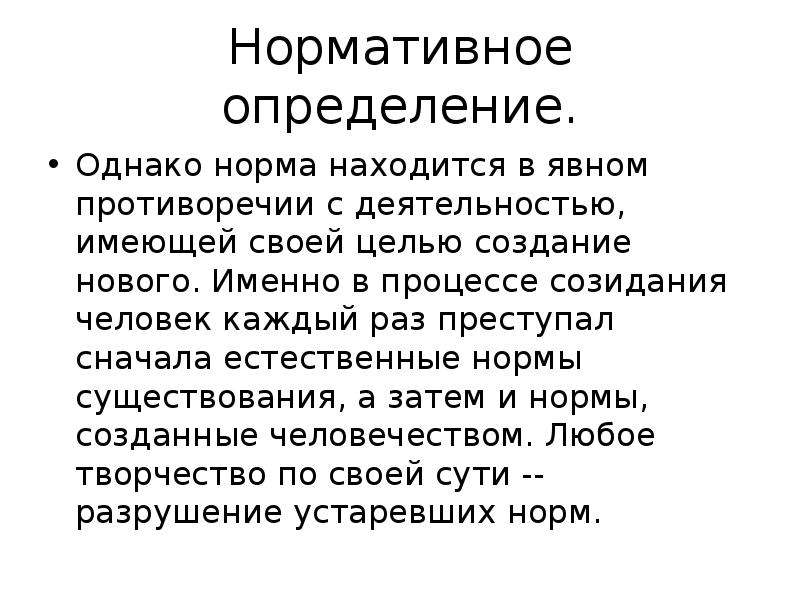 Нормативное определение.

• Однако норма находится в явном противоречии с деятельностью, имеющей своей целью создание нового. Именно в процессе созидания человек каждый раз преступал сначала естественные нормы существования, а затем и нормы, созданные человечеством. Любое творчество по своей сути -- разрушение устаревших норм.